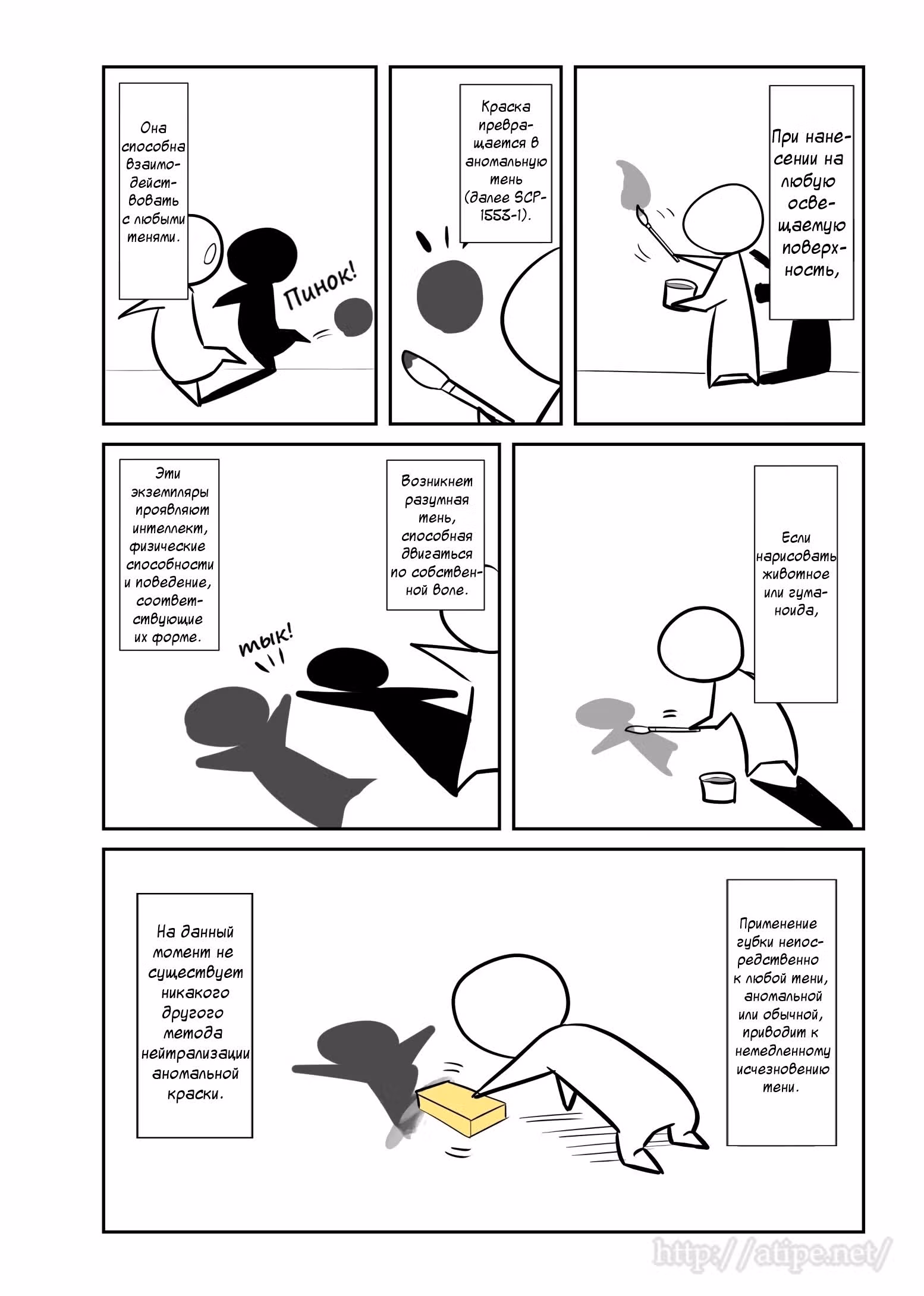 При нанесении на любую освещаемую поверхность,

Краска превращается в аномальную тень (далее SCP-1553-1).

Она способна взаимодействовать с любыми тенями.

Пинок!

Если нарисовать животное или гуманоида,

Возникнет разумная тень, способная двигаться по собственной воле.

Эти экземпляры проявляют интеллект, физические способности и поведение, соответствующие их форме.

тык!

Применение губки непосредственно к любой тени, аномальной или обычной, приводит к немедленному исчезновению тени.

На данный момент не существует никакого другого метода нейтрализации аномальной краски.

http://atipe.net/